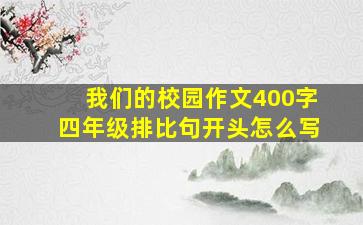 我们的校园作文400字
四年级排比句开头怎么写